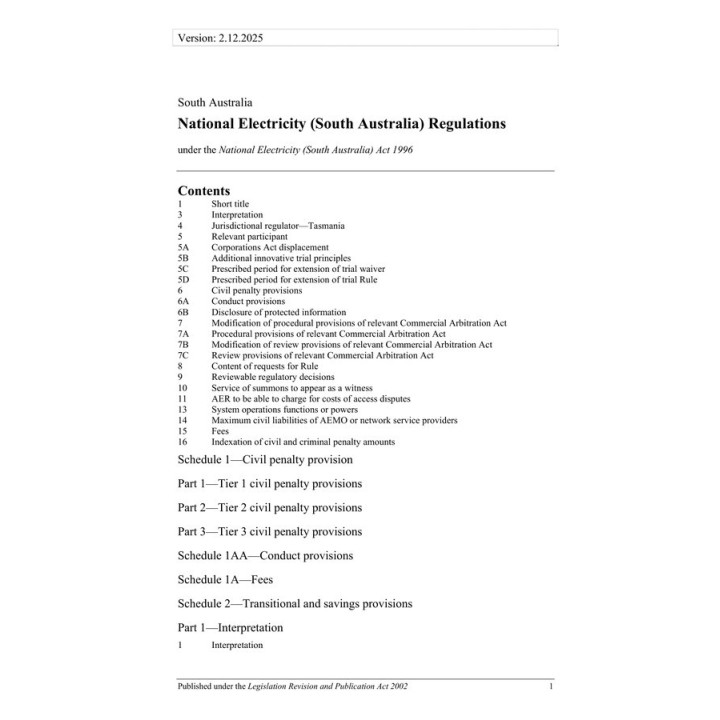 Version: 2.12.2025

South Australia

National Electricity (South Australia) Regulations

under the National Electricity (South Australia) Act 1996

Contents

1 Short title
3 Interpretation
4 Jurisdictional regulator—Tasmania
5 Relevant participant
5A Corporations Act displacement
5B Additional innovative trial principles
5C Prescribed period for extension of trial waiver
5D Prescribed period for extension of trial Rule
6 Civil penalty provisions
6A Conduct provisions
6B Disclosure of protected information
7 Modification of procedural provisions of relevant Commercial Arbitration Act
7A Procedural provisions of relevant Commercial Arbitration Act
7B Modification of review provisions of relevant Commercial Arbitration Act
7C Review provisions of relevant Commercial Arbitration Act
8 Content of requests for Rule
9 Reviewable regulatory decisions
10 Service of summons to appear as a witness
11 AER to be able to charge for costs of access disputes
13 System operations functions or powers
14 Maximum civil liabilities of AEMO or network service providers
15 Fees
16 Indexation of civil and criminal penalty amounts

Schedule 1—Civil penalty provision

Part 1—Tier 1 civil penalty provisions

Part 2—Tier 2 civil penalty provisions

Part 3—Tier 3 civil penalty provisions

Schedule 1AA—Conduct provisions

Schedule 1A—Fees

Schedule 2—Transitional and savings provisions

Part 1—Interpretation

1 Interpretation

Published under the Legislation Revision and Publication Act 2002 1